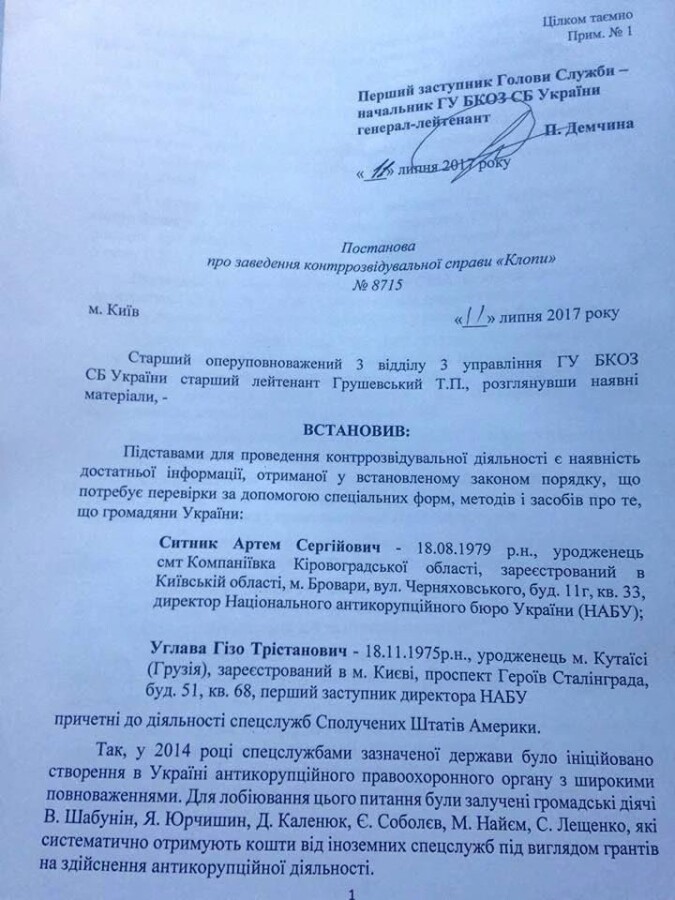 Цілком таємно
Прим. № 1

Перший заступник Голови Служби – начальник ГУ БКОЗ СБ України
генерал-лейтенант П. Демчина

«11» липня 2017 року

Постанова
про заведення контррозвідувальної справи «Клопи»
№ 8715

м. Київ «11» липня 2017 року

Старший оперуповноважений 3 відділу 3 управління ГУ БКОЗ СБ України старший лейтенант Грушевський Т.П., розглянувши наявні матеріали, -

ВСТАНОВИВ:

Підставами для проведення контррозвідувальної діяльності є наявність достатньої інформації, отриманої у встановленому законом порядку, що потребує перевірки за допомогою спеціальних форм, методів і засобів про те, що громадяни України:

Ситник Артем Сергійович - 18.08.1979 р.н., уродженець смт Компаніївка Кіровоградської області, зареєстрований в Київській області, м. Бровари, вул. Черняховського, буд. 11г, кв. 33, директор Національного антикорупційного бюро України (НАБУ);

Углава Гізо Трістанович - 18.11.1975р.н., уродженець м. Кутаїсі (Грузія), зареєстрований в м. Києві, проспект Героїв Сталінграда, буд. 51, кв. 68, перший заступник директора НАБУ

причетні до діяльності спецслужб Сполучених Штатів Америки.

Так, у 2014 році спецслужбами зазначеної держави було ініційовано створення в Україні антикорупційного правоохоронного органу з широкими повноваженнями. Для лобіювання цього питання були залучені громадські діячі В. Шабунін, Я. Юрчишин, Д. Каленюк, Є. Соболєв, М. Найєм, С. Лещенко, які систематично отримують кошти від іноземних спецслужб під виглядом грантів на здійснення антикорупційної діяльності.

1